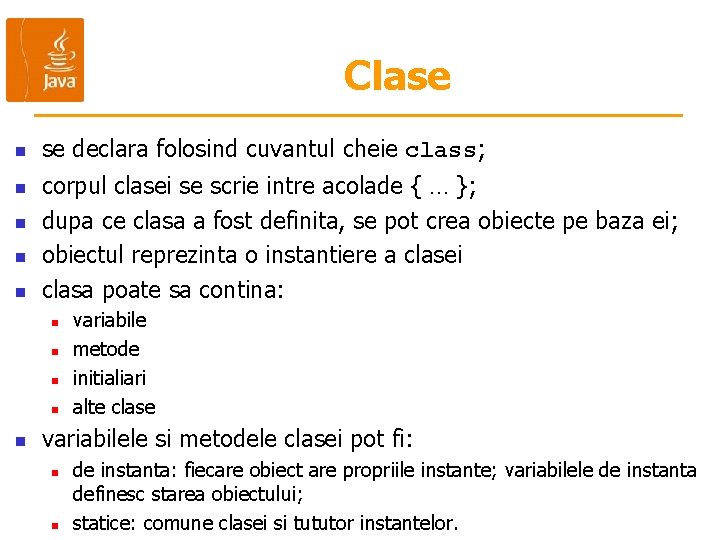 Java

Clase

- se declara folosind cuvantul cheie class;
- corpul clasei se scrie intre acolade { … };
- dupa ce clasa a fost definita, se pot crea obiecte pe baza ei;
- obiectul reprezinta o instantiere a clasei
- clasa poate sa contina:
  - variabile
  - metode
  - initialiari
  - alte clase
- variabilele si metodele clasei pot fi:
  - de instanta: fiecare obiect are propriile instante; variabilele de instanta definesc starea obiectului;
  - statice: comune clasei si tututor instantelor.